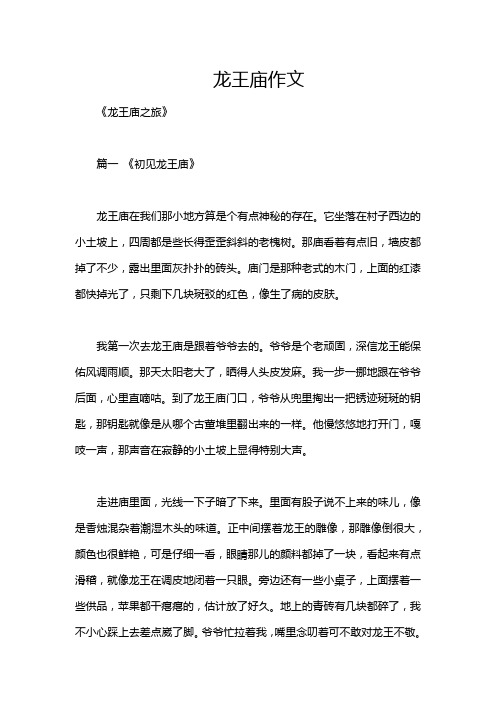 龙王庙作文

《龙王庙之旅》

篇一 《初见龙王庙》

龙王庙在我们那小地方算是个有点神秘的存在。它坐落在村子西边的小土坡上，四周都是些长得歪歪斜斜的老槐树。那庙看着有点旧，墙皮都掉了不少，露出里面灰扑扑的砖头。庙门是那种老式的木门，上面的红漆都快掉光了，只剩下几块斑驳的红色，像生了病的皮肤。

我第一次去龙王庙是跟着爷爷去的。爷爷是个老顽固，深信龙王能保佑风调雨顺。那天太阳老大了，晒得人头皮发麻。我一步一挪地跟在爷爷后面，心里直嘀咕。到了龙王庙门口，爷爷从兜里掏出一把锈迹斑斑的钥匙，那钥匙就像是从哪个古董堆里翻出来的一样。他慢悠悠地打开门，嘎吱一声，那声音在寂静的小土坡上显得特别大声。

走进庙里面，光线一下子暗了下来。里面有股子说不上来的味儿，像是香烛混杂着潮湿木头的味道。正中间摆着龙王的雕像，那雕像倒很大，颜色也很鲜艳，可是仔细一看，眼睛那儿的颜料都掉了一块，看起来有点滑稽，就像龙王在调皮地闭着一只眼。旁边还有一些小桌子，上面摆着一些供品，苹果都干瘪瘪的，估计放了好久。地上的青砖有几块都碎了，我不小心踩上去差点崴了脚。爷爷忙拉着我，嘴里念叨着可不敢对龙王不敬。